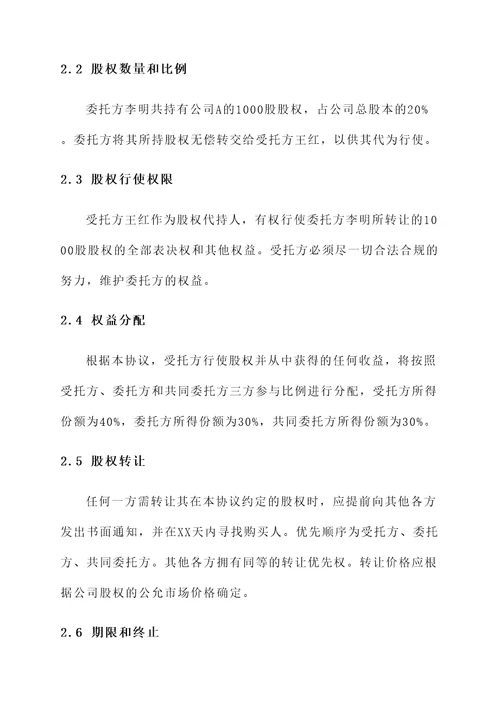 2.2 股权数量和比例

委托方李明共持有公司A的1000股股权，占公司总股本的20%。委托方将其所持股权无偿转交给受托方王红，以供其代为行使。

2.3 股权行使权限

受托方王红作为股权代持人，有权行使委托方李明所转让的1000股股权的全部表决权和其他权益。受托方必须尽一切合法合规的努力，维护委托方的权益。

2.4 权益分配

根据本协议，受托方行使股权并从中获得的任何收益，将按照受托方、委托方和共同委托方三方参与比例进行分配，受托方所得份额为40%，委托方所得份额为30%，共同委托方所得份额为30%。

2.5 股权转让

任何一方需转让其在本协议约定的股权时，应提前向其他各方发出书面通知，并在XX天内寻找购买人。优先顺序为受托方、委托方、共同委托方。其他各方拥有同等的转让优先权。转让价格应根据公司股权的公允市场价格确定。

2.6 期限和终止